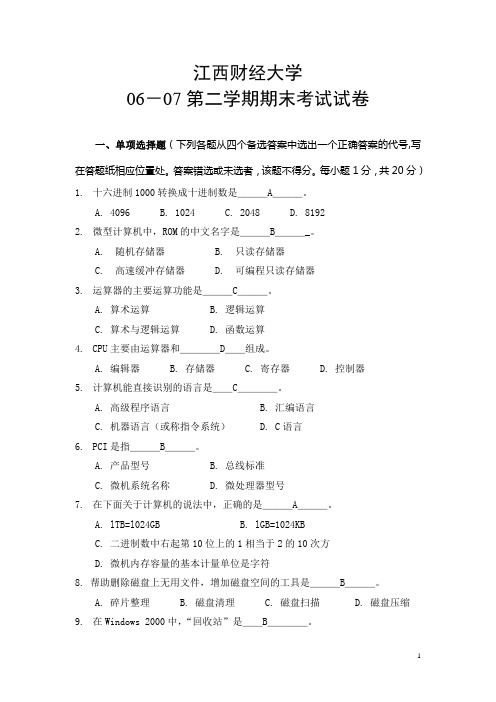 江西财经大学
06－07 第二学期期末考试试卷

一、单项选择题（下列各题从四个备选答案中选出一个正确答案的代号,写在答题纸相应位置处。答案错选或未选者，该题不得分。每小题 1 分，共 20 分）

1. 十六进制 1000 转换成十进制数是______A______。
A. 4096 B. 1024 C. 2048 D. 8192

2. 微型计算机中，ROM 的中文名字是______B______。
A. 随机存储器 B. 只读存储器
C. 高速缓冲存储器 D. 可编程只读存储器

3. 运算器的主要运算功能是______C______。
A. 算术运算 B. 逻辑运算
C. 算术与逻辑运算 D. 函数运算

4. CPU 主要由运算器和________D____组成。
A. 编辑器 B. 存储器 C. 寄存器 D. 控制器

5. 计算机能直接识别的语言是____C________。
A. 高级程序语言 B. 汇编语言
C. 机器语言（或称指令系统） D. C 语言

6. PCI 是指______B______。
A. 产品型号 B. 总线标准
C. 微机系统名称 D. 微处理器型号

7. 在下面关于计算机的说法中，正确的是______A______。
A. 1TB=1024GB B. 1GB=1024KB
C. 二进制数中右起第 10 位上的 1 相当于 2 的 10 次方
D. 微机内存容量的基本计量单位是字符

8. 帮助删除磁盘上无用文件，增加磁盘空间的工具是______B______。
A. 碎片整理 B. 磁盘清理 C. 磁盘扫描 D. 磁盘压缩

9. 在 Windows 2000 中，“回收站”是____B________。

1